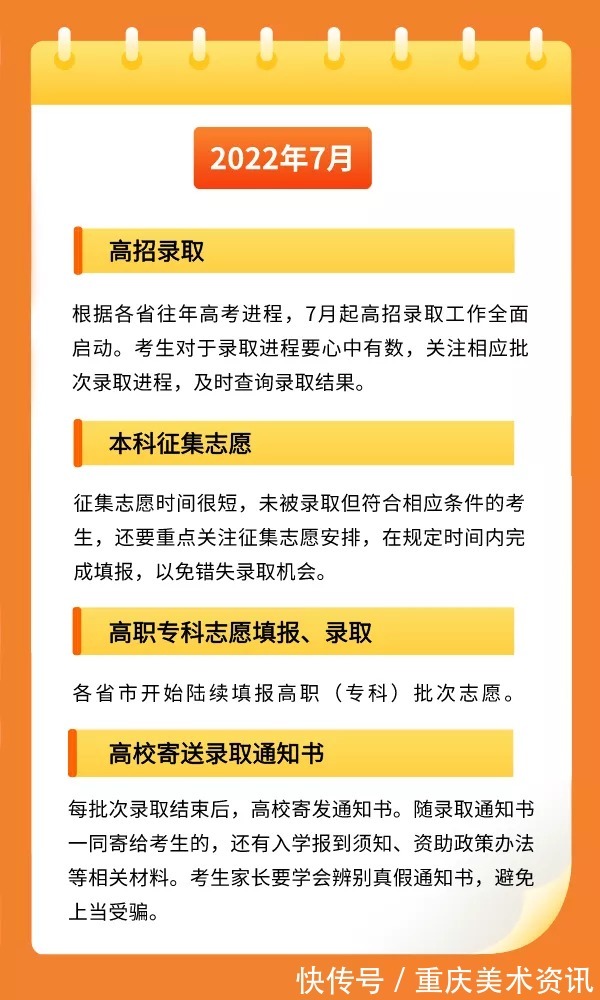 2022年7月

高招录取

根据各省往年高考进程，7月起高招录取工作全面启动。考生对于录取进程要心中有数，关注相应批次录取进程，及时查询录取结果。

本科征集志愿

征集志愿时间很短，未被录取但符合相应条件的考生，还要重点关注征集志愿安排，在规定时间内完成填报，以免错失录取机会。

高职专科志愿填报、录取

各省市开始陆续填报高职（专科）批次志愿。

高校寄送录取通知书

每批次录取结束后，高校寄发通知书。随录取通知书一同寄给考生的，还有入学报到须知、资助政策办法等相关材料。考生家长要学会辨别真假通知书，避免上当受骗。

快传号 / 重庆美术资讯